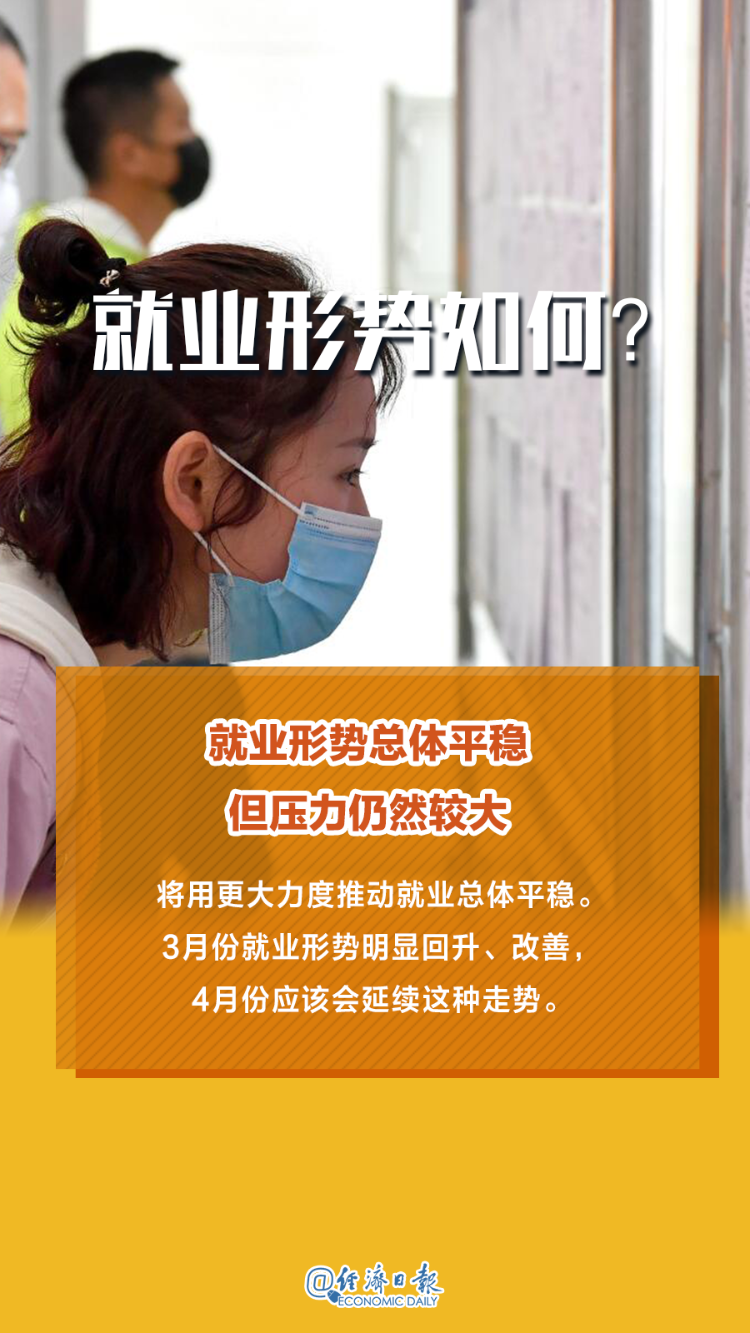 就业形势如何?

就业形势总体平稳
但压力仍然较大

将用更大力度推动就业总体平稳。
3月份就业形势明显回升、改善,
4月份应该会延续这种走势。

@经济日报
ECONOMIC DAILY